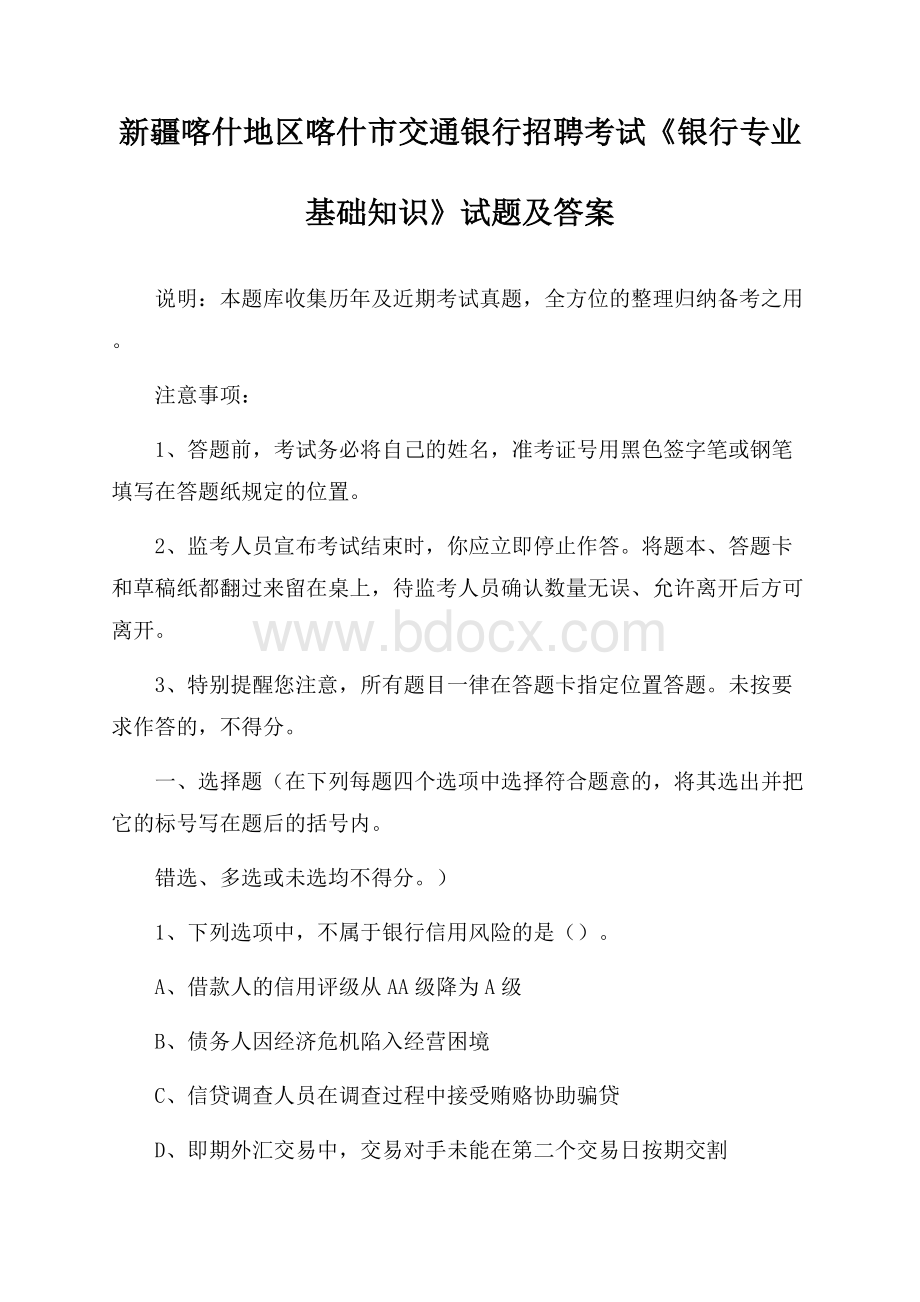 新疆喀什地区喀什市交通银行招聘考试《银行专业基础知识》试题及答案

说明：本题库收集历年及近期考试真题，全方位的整理归纳备考之用。

注意事项：

1、答题前，考试务必将自己的姓名，准考证号用黑色签字笔或钢笔填写在答题纸规定的位置。

2、监考人员宣布考试结束时，你应立即停止作答。将题本、答题卡和草稿纸都翻过来留在桌上，待监考人员确认数量无误、允许离开后方可离开。

www.bdocx.com

3、特别提醒您注意，所有题目一律在答题卡指定位置答题。未按要求作答的，不得分。

一、选择题（在下列每题四个选项中选择符合题意的，将其选出并把它的标号写在题后的括号内。

错选、多选或未选均不得分。）

1、下列选项中，不属于银行信用风险的是（）。

A、借款人的信用评级从AA级降为A级

B、债务人因经济危机陷入经营困境

C、信贷调查人员在调查过程中接受贿赂协助骗贷

D、即期外汇交易中，交易对手未能在第二个交易日按期交割